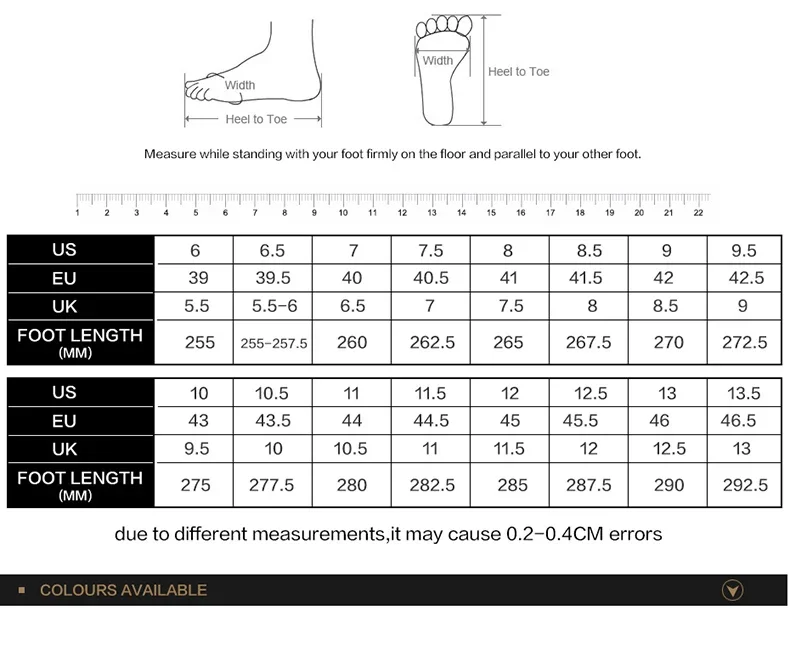 Width

Heel to Toe

Width

Heel to Toe

Measure while standing with your foot firmly on the floor and parallel to your other foot.

1 2 3 4 5 6 7 8 9 10 11 12 13 14 15 16 17 18 19 20 21 22

| US | 6 | 6.5 | 7 | 7.5 | 8 | 8.5 | 9 | 9.5 |
|---|---|---|---|---|---|---|---|---|
| EU | 39 | 39.5 | 40 | 40.5 | 41 | 41.5 | 42 | 42.5 |
| UK | 5.5 | 5.5-6 | 6.5 | 7 | 7.5 | 8 | 8.5 | 9 |
| FOOT LENGTH (MM) | 255 | 255-257.5 | 260 | 262.5 | 265 | 267.5 | 270 | 272.5 |

| US | 10 | 10.5 | 11 | 11.5 | 12 | 12.5 | 13 | 13.5 |
|---|---|---|---|---|---|---|---|---|
| EU | 43 | 43.5 | 44 | 44.5 | 45 | 45.5 | 46 | 46.5 |
| UK | 9.5 | 10 | 10.5 | 11 | 11.5 | 12 | 12.5 | 13 |
| FOOT LENGTH (MM) | 275 | 277.5 | 280 | 282.5 | 285 | 287.5 | 290 | 292.5 |

due to different measurements,it may cause 0.2-0.4CM errors

COLOURS AVAILABLE